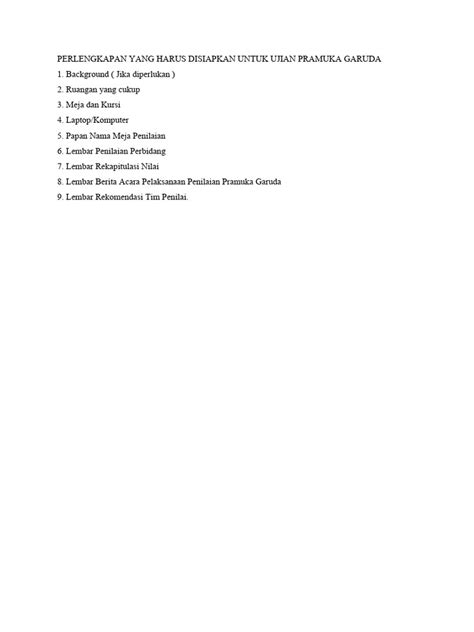 PERLENGKAPAN YANG HARUS DISIAPKAN UNTUK UJIAN PRAMUKA GARUDA

1. Background ( Jika diperlukan )

2. Ruangan yang cukup

3. Meja dan Kursi

4. Laptop/Komputer

5. Papan Nama Meja Penilaian

6. Lembar Penilaian Perbidang

7. Lembar Rekapitulasi Nilai

8. Lembar Berita Acara Pelaksanaan Penilaian Pramuka Garuda

9. Lembar Rekomendasi Tim Penilai.